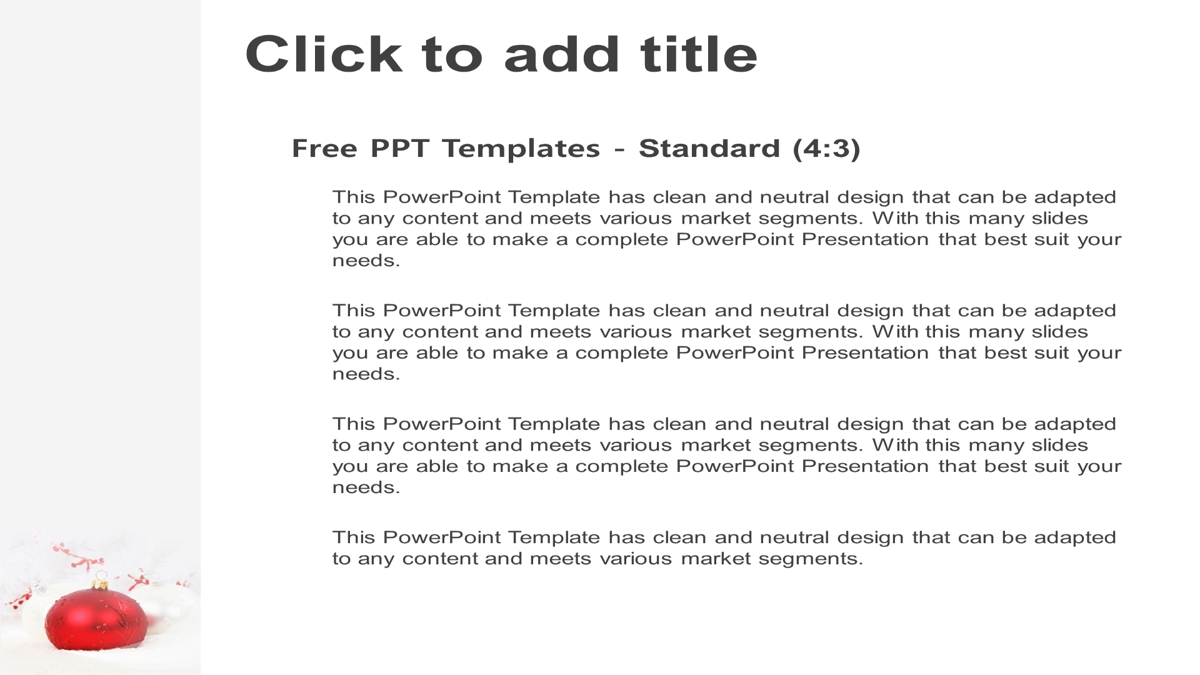 Click to add title

Free PPT Templates - Standard (4:3)

This PowerPoint Template has clean and neutral design that can be adapted to any content and meets various market segments. With this many slides you are able to make a complete PowerPoint Presentation that best suit your needs.

This PowerPoint Template has clean and neutral design that can be adapted to any content and meets various market segments. With this many slides you are able to make a complete PowerPoint Presentation that best suit your needs.

This PowerPoint Template has clean and neutral design that can be adapted to any content and meets various market segments. With this many slides you are able to make a complete PowerPoint Presentation that best suit your needs.

This PowerPoint Template has clean and neutral design that can be adapted to any content and meets various market segments.